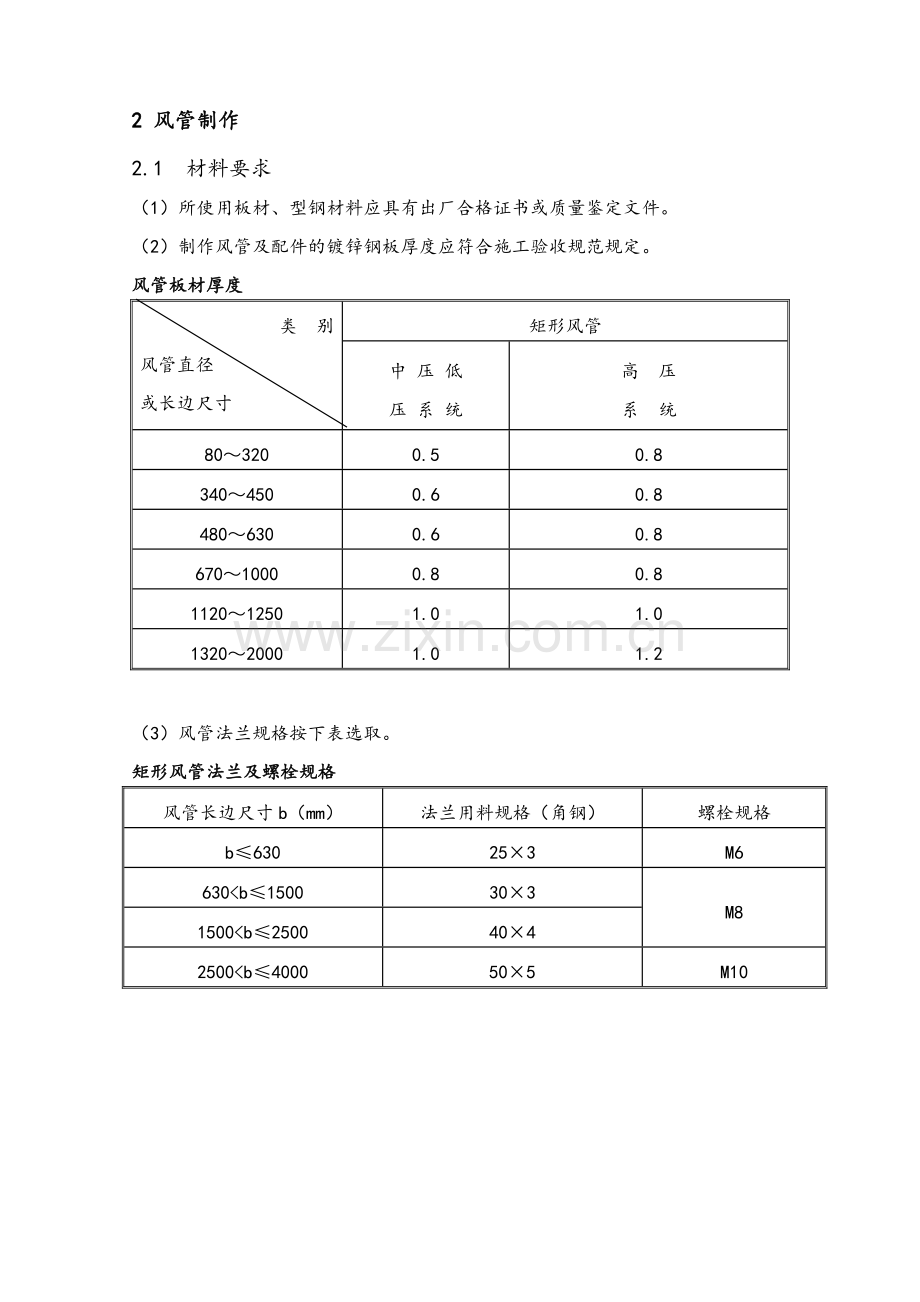 2 风管制作

2.1 材料要求

(1)所使用板材、型钢材料应具有出厂合格证书或质量鉴定文件。

(2)制作风管及配件的镀锌钢板厚度应符合施工验收规范规定。

风管板材厚度

| 类 别 风管直径或长边尺寸 | 矩形风管 | |
|---|---|---|
| | 中压低压系统 | 高压系统 |
| 80～320 | 0.5 | 0.8 |
| 340～450 | 0.6 | 0.8 |
| 480～630 | 0.6 | 0.8 |
| 670～1000 | 0.8 | 0.8 |
| 1120～1250 | 1.0 | 1.0 |
| 1320～2000 | 1.0 | 1.2 |

(3)风管法兰规格按下表选取。

矩形风管法兰及螺栓规格

| 风管长边尺寸b(mm) | 法兰用料规格(角钢) | 螺栓规格 |
|---|---|---|
| b≤630 | 25×3 | M6 |
| 630<b≤1500 | 30×3 | M8 |
| 1500<b≤2500 | 40×4 | |
| 2500<b≤4000 | 50×5 | M10 |

www.zixin.com.cn